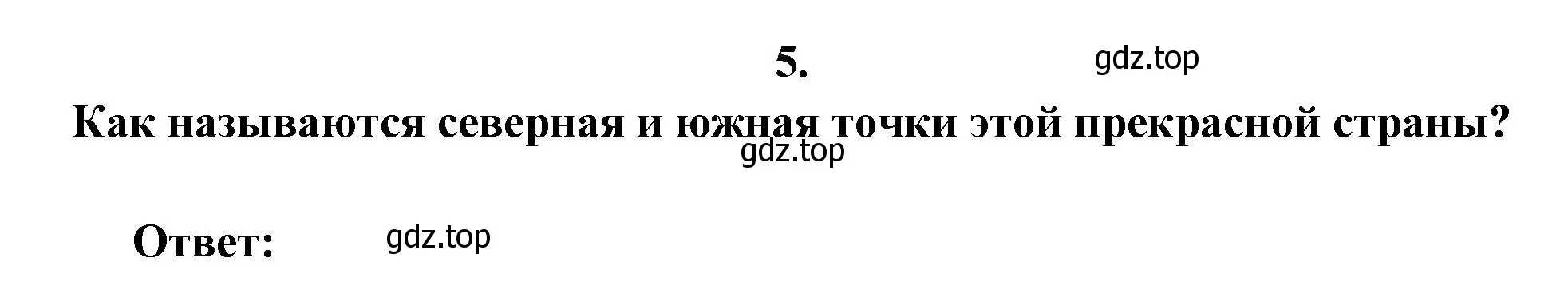 5.

gdz.top

Как называются северная и южная точки этой прекрасной страны?

gdz.top

Ответ:

gdz.top